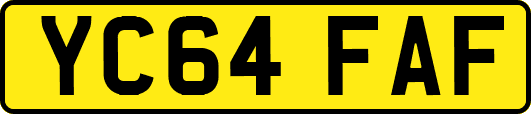 YC64 FAF